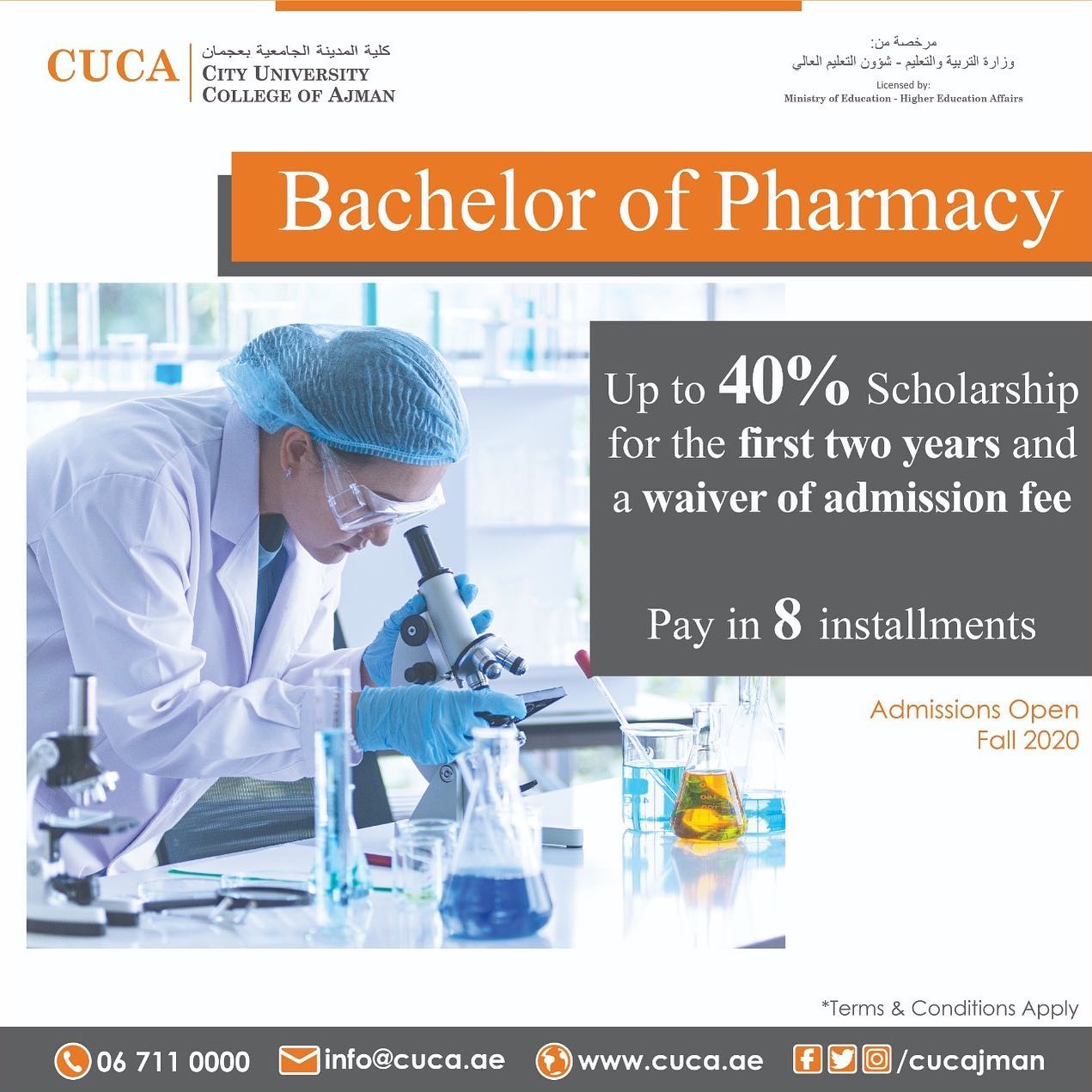 CUCA
كلية المدينة الجامعية بعجمان
CITY UNIVERSITY
COLLEGE OF AJMAN

مرخصة من:
وزارة التربية والتعليم - شؤون التعليم العالي
Licensed by:
Ministry of Education - Higher Education Affairs

Bachelor of Pharmacy

Up to 40% Scholarship for the first two years and a waiver of admission fee

Pay in 8 installments

Admissions Open
Fall 2020

*Terms & Conditions Apply

06 711 0000 info@cuca.ae www.cuca.ae /cucajman